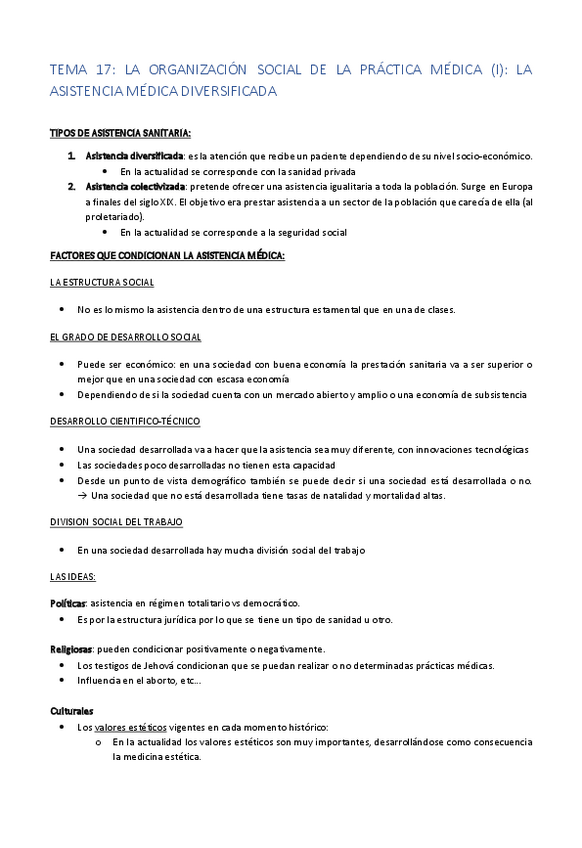 TEMA 17: LA ORGANIZACIÓN SOCIAL DE LA PRÁCTICA MÉDICA (I): LA ASISTENCIA MÉDICA DIVERSIFICADA

TIPOS DE ASISTENCIA SANITARIA:

1. Asistencia diversificada: es la atención que recibe un paciente dependiendo de su nivel socio-económico.
   • En la actualidad se corresponde con la sanidad privada
2. Asistencia colectivizada: pretende ofrecer una asistencia igualitaria a toda la población. Surge en Europa a finales del siglo XIX. El objetivo era prestar asistencia a un sector de la población que carecía de ella (al proletariado).
   • En la actualidad se corresponde a la seguridad social

FACTORES QUE CONDICIONAN LA ASISTENCIA MÉDICA:

LA ESTRUCTURA SOCIAL

• No es lo mismo la asistencia dentro de una estructura estamental que en una de clases.

EL GRADO DE DESARROLLO SOCIAL

• Puede ser económico: en una sociedad con buena economía la prestación sanitaria va a ser superior o mejor que en una sociedad con escasa economía
• Dependiendo de si la sociedad cuenta con un mercado abierto y amplio o una economía de subsistencia

DESARROLLO CIENTIFICO-TÉCNICO

• Una sociedad desarrollada va a hacer que la asistencia sea muy diferente, con innovaciones tecnológicas
• Las sociedades poco desarrolladas no tienen esta capacidad
• Desde un punto de vista demográfico también se puede decir si una sociedad está desarrollada o no. → Una sociedad que no está desarrollada tiene tasas de natalidad y mortalidad altas.

DIVISION SOCIAL DEL TRABAJO

• En una sociedad desarrollada hay mucha división social del trabajo

LAS IDEAS:

Políticas: asistencia en régimen totalitario vs democrático.
• Es por la estructura jurídica por lo que se tiene un tipo de sanidad u otro.

Religiosas: pueden condicionar positivamente o negativamente.
• Los testigos de Jehová condicionan que se puedan realizar o no determinadas prácticas médicas.
• Influencia en el aborto, etc...

Culturales
• Los valores estéticos vigentes en cada momento histórico:
   o En la actualidad los valores estéticos son muy importantes, desarrollándose como consecuencia la medicina estética.